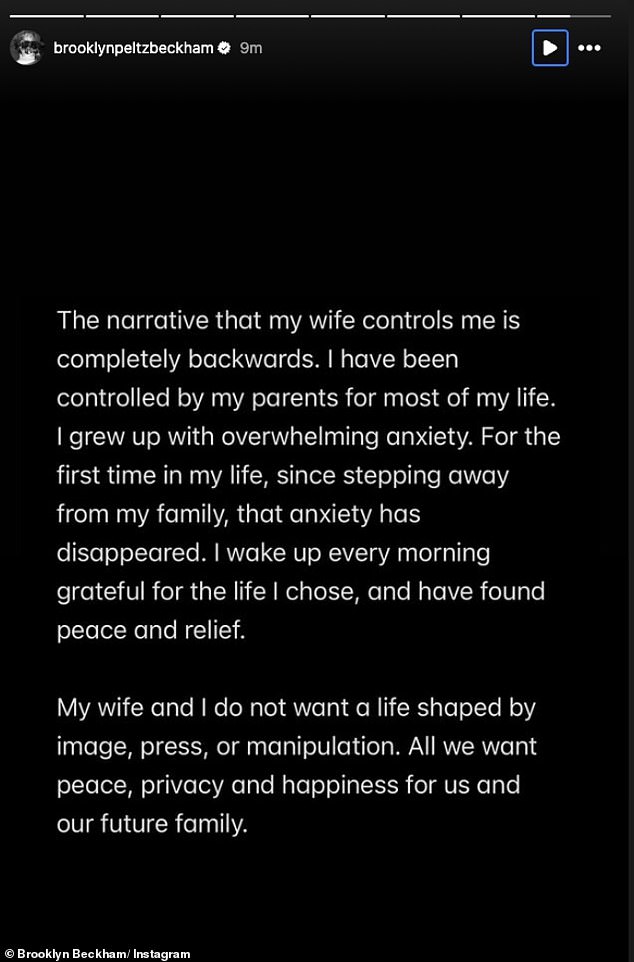 brooklynpeltzbeckham 9m

The narrative that my wife controls me is completely backwards. I have been controlled by my parents for most of my life. I grew up with overwhelming anxiety. For the first time in my life, since stepping away from my family, that anxiety has disappeared. I wake up every morning grateful for the life I chose, and have found peace and relief.

My wife and I do not want a life shaped by image, press, or manipulation. All we want peace, privacy and happiness for us and our future family.

© Brooklyn Beckham/ Instagram